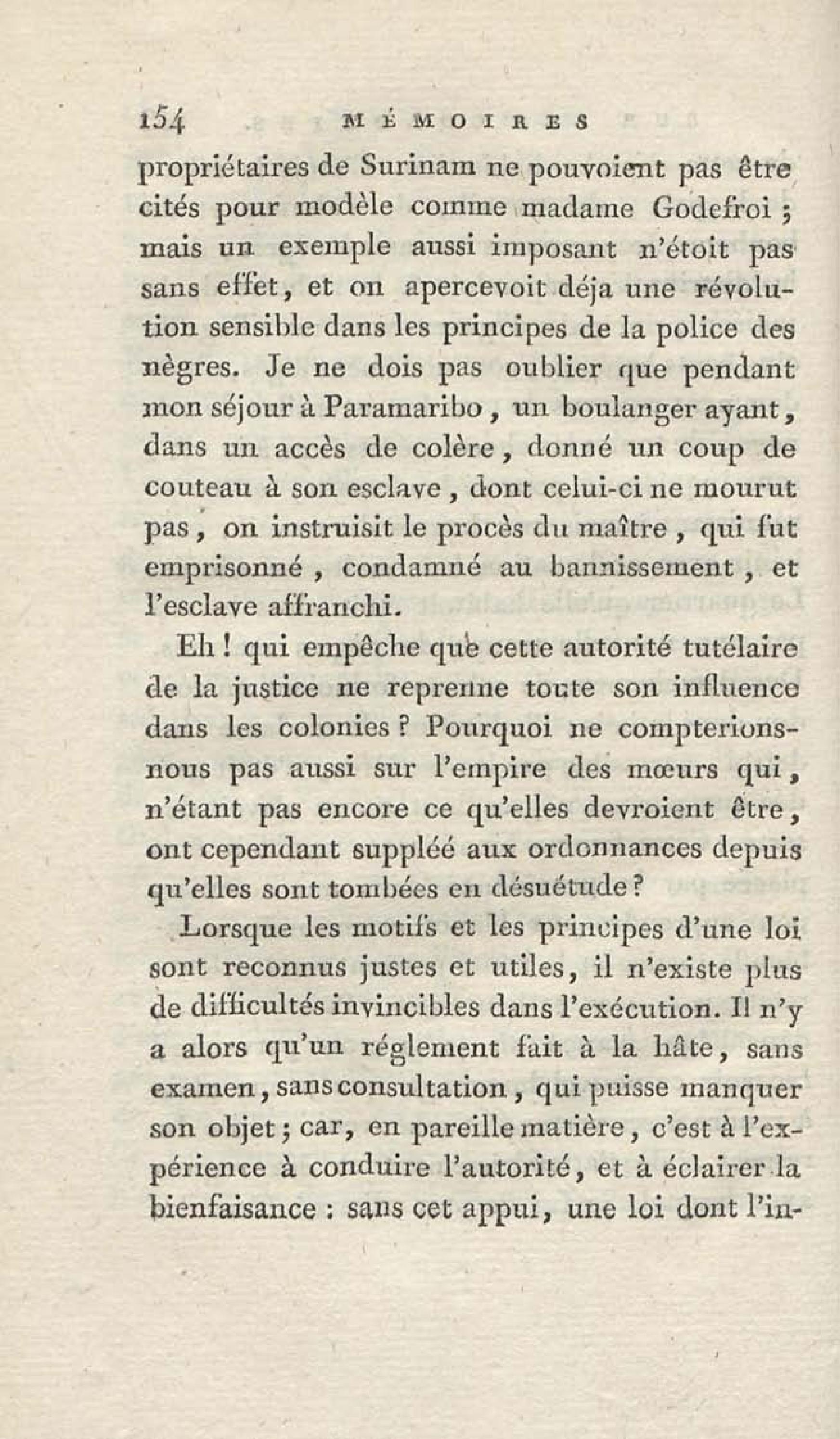 154 MÉMOIRES

propriétaires de Surinam ne pouvoient pas être cités pour modèle comme madame Godefroi ; mais un exemple aussi imposant n'étoit pas sans effet, et on apercevoit déja une révolution sensible dans les principes de la police des nègres. Je ne dois pas oublier que pendant mon séjour à Paramaribo, un boulanger ayant, dans un accès de colère, donné un coup de couteau à son esclave, dont celui-ci ne mourut pas, on instruisit le procès du maître, qui fut emprisonné, condamné au bannissement, et l'esclave affranchi.

Eh ! qui empêche que cette autorité tutélaire de la justice ne reprenne toute son influence dans les colonies ? Pourquoi ne compterions-nous pas aussi sur l'empire des mœurs qui, n'étant pas encore ce qu'elles devroient être, ont cependant suppléé aux ordonnances depuis qu'elles sont tombées en désuétude ?

Lorsque les motifs et les principes d'une loi sont reconnus justes et utiles, il n'existe plus de difficultés invincibles dans l'exécution. Il n'y a alors qu'un réglement fait à la hâte, sans examen, sans consultation, qui puisse manquer son objet ; car, en pareille matière, c'est à l'expérience à conduire l'autorité, et à éclairer la bienfaisance : sans cet appui, une loi dont l'in-